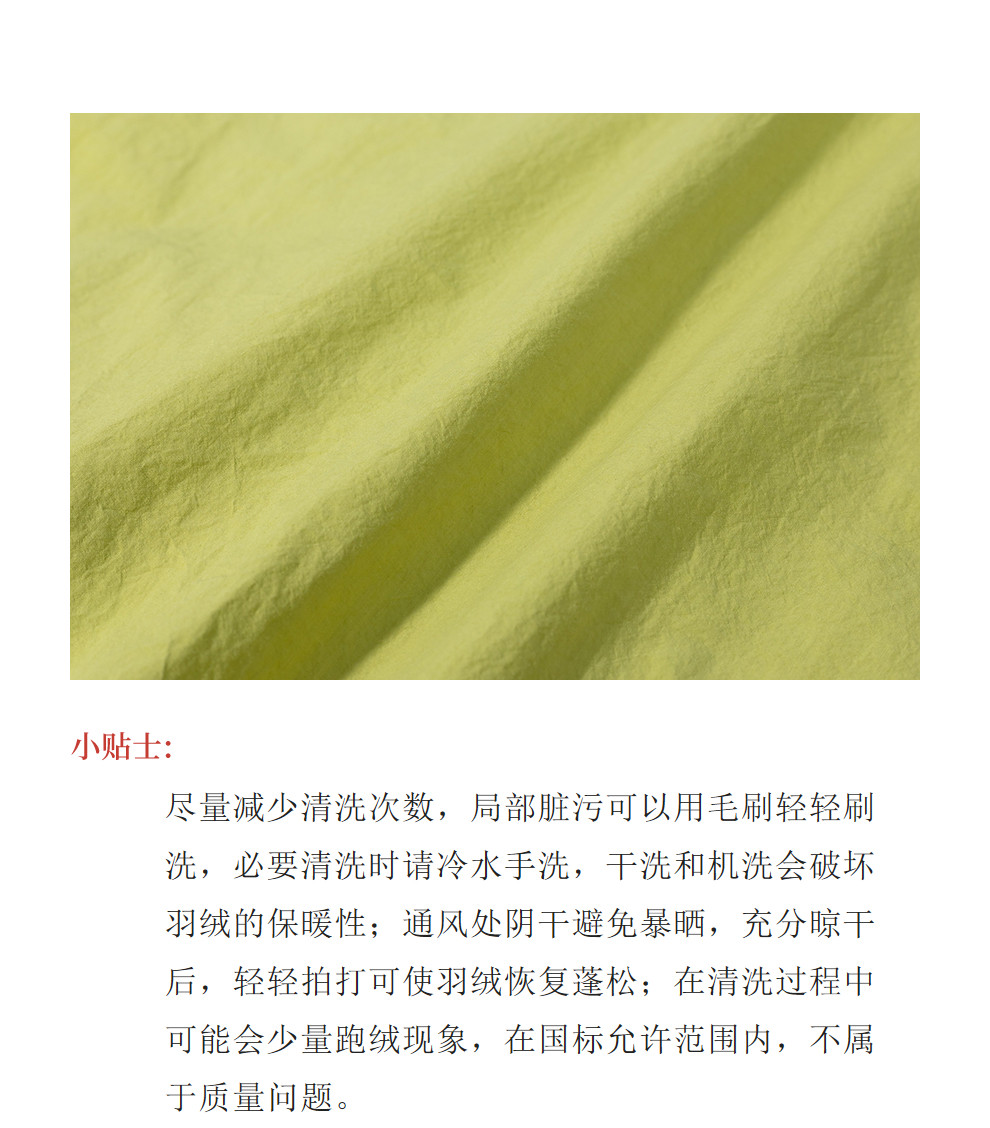 小贴士:

尽量减少清洗次数，局部脏污可以用毛刷轻轻刷洗，必要清洗时请冷水手洗，干洗和机洗会破坏羽绒的保暖性；通风处阴干避免暴晒，充分晾干后，轻轻拍打可使羽绒恢复蓬松；在清洗过程中可能会少量跑绒现象，在国标允许范围内，不属于质量问题。